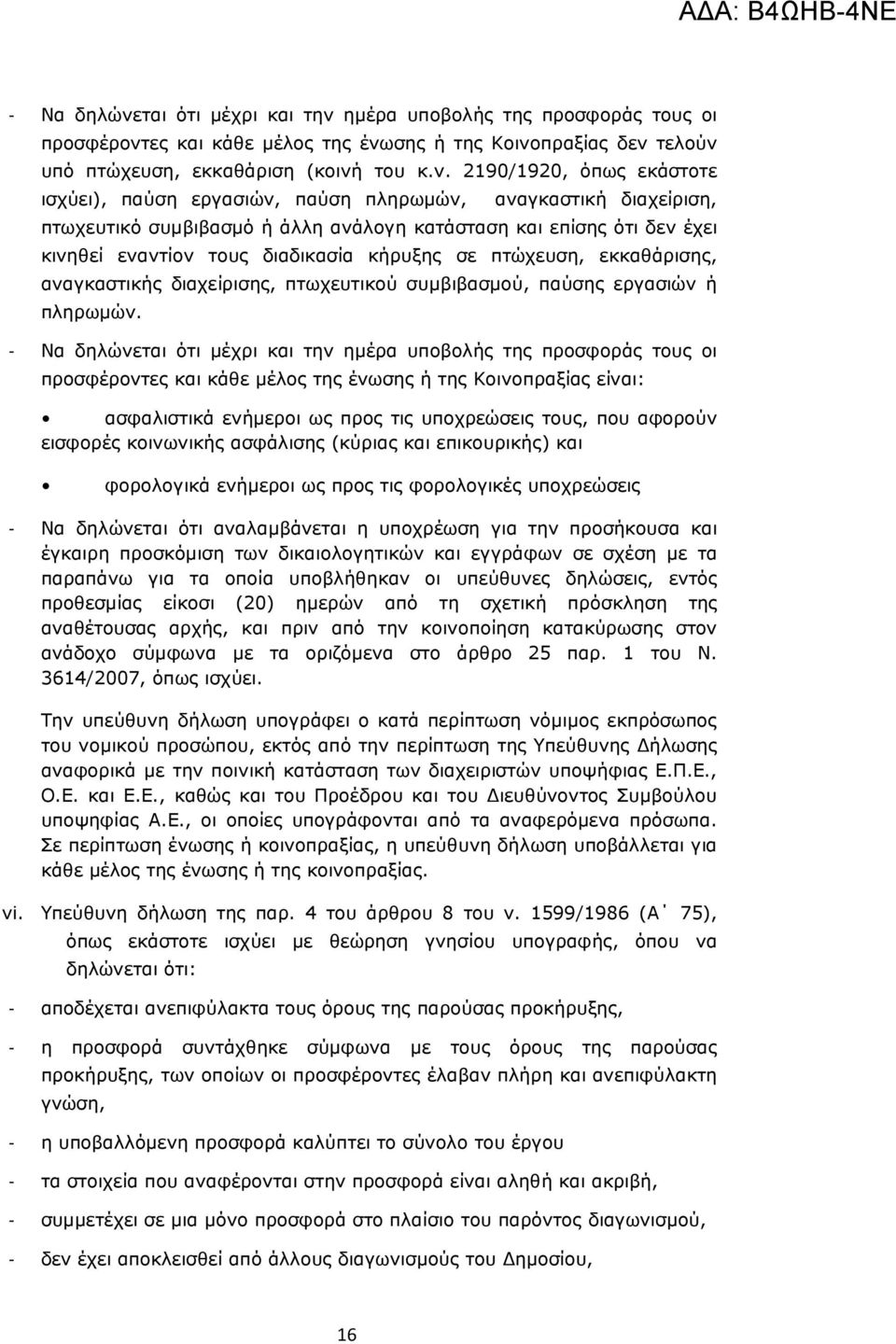 ΑΔΑ: Β4ΩΗΒ-4ΝΕ

- Να δηλώνεται ότι μέχρι και την ημέρα υποβολής της προσφοράς τους οι προσφέροντες και κάθε μέλος της ένωσης ή της Κοινοπραξίας δεν τελούν υπό πτώχευση, εκκαθάριση (κοινή του κ.ν. 2190/1920, όπως εκάστοτε ισχύει), παύση εργασιών, παύση πληρωμών, αναγκαστική διαχείριση, πτωχευτικό συμβιβασμό ή άλλη ανάλογη κατάσταση και επίσης ότι δεν έχει κινηθεί εναντίον τους διαδικασία κήρυξης σε πτώχευση, εκκαθάρισης, αναγκαστικής διαχείρισης, πτωχευτικού συμβιβασμού, παύσης εργασιών ή πληρωμών.

- Να δηλώνεται ότι μέχρι και την ημέρα υποβολής της προσφοράς τους οι προσφέροντες και κάθε μέλος της ένωσης ή της Κοινοπραξίας είναι:

• ασφαλιστικά ενήμεροι ως προς τις υποχρεώσεις τους, που αφορούν εισφορές κοινωνικής ασφάλισης (κύριας και επικουρικής) και

• φορολογικά ενήμεροι ως προς τις φορολογικές υποχρεώσεις

- Να δηλώνεται ότι αναλαμβάνεται η υποχρέωση για την προσήκουσα και έγκαιρη προσκόμιση των δικαιολογητικών και εγγράφων σε σχέση με τα παραπάνω για τα οποία υποβλήθηκαν οι υπεύθυνες δηλώσεις, εντός προθεσμίας είκοσι (20) ημερών από τη σχετική πρόσκληση της αναθέτουσας αρχής, και πριν από την κοινοποίηση κατακύρωσης στον ανάδοχο σύμφωνα με τα οριζόμενα στο άρθρο 25 παρ. 1 του Ν. 3614/2007, όπως ισχύει.

Την υπεύθυνη δήλωση υπογράφει ο κατά περίπτωση νόμιμος εκπρόσωπος του νομικού προσώπου, εκτός από την περίπτωση της Υπεύθυνης Δήλωσης αναφορικά με την ποινική κατάσταση των διαχειριστών υποψήφιας Ε.Π.Ε., Ο.Ε. και Ε.Ε., καθώς και του Προέδρου και του Διευθύνοντος Συμβούλου υποψηφίας Α.Ε., οι οποίες υπογράφονται από τα αναφερόμενα πρόσωπα. Σε περίπτωση ένωσης ή κοινοπραξίας, η υπεύθυνη δήλωση υποβάλλεται για κάθε μέλος της ένωσης ή της κοινοπραξίας.

vi. Υπεύθυνη δήλωση της παρ. 4 του άρθρου 8 του ν. 1599/1986 (Α΄ 75), όπως εκάστοτε ισχύει με θεώρηση γνησίου υπογραφής, όπου να δηλώνεται ότι:

- αποδέχεται ανεπιφύλακτα τους όρους της παρούσας προκήρυξης,

- η προσφορά συντάχθηκε σύμφωνα με τους όρους της παρούσας προκήρυξης, των οποίων οι προσφέροντες έλαβαν πλήρη και ανεπιφύλακτη γνώση,

- η υποβαλλόμενη προσφορά καλύπτει το σύνολο του έργου

- τα στοιχεία που αναφέρονται στην προσφορά είναι αληθή και ακριβή,

- συμμετέχει σε μια μόνο προσφορά στο πλαίσιο του παρόντος διαγωνισμού,

- δεν έχει αποκλεισθεί από άλλους διαγωνισμούς του Δημοσίου,

16